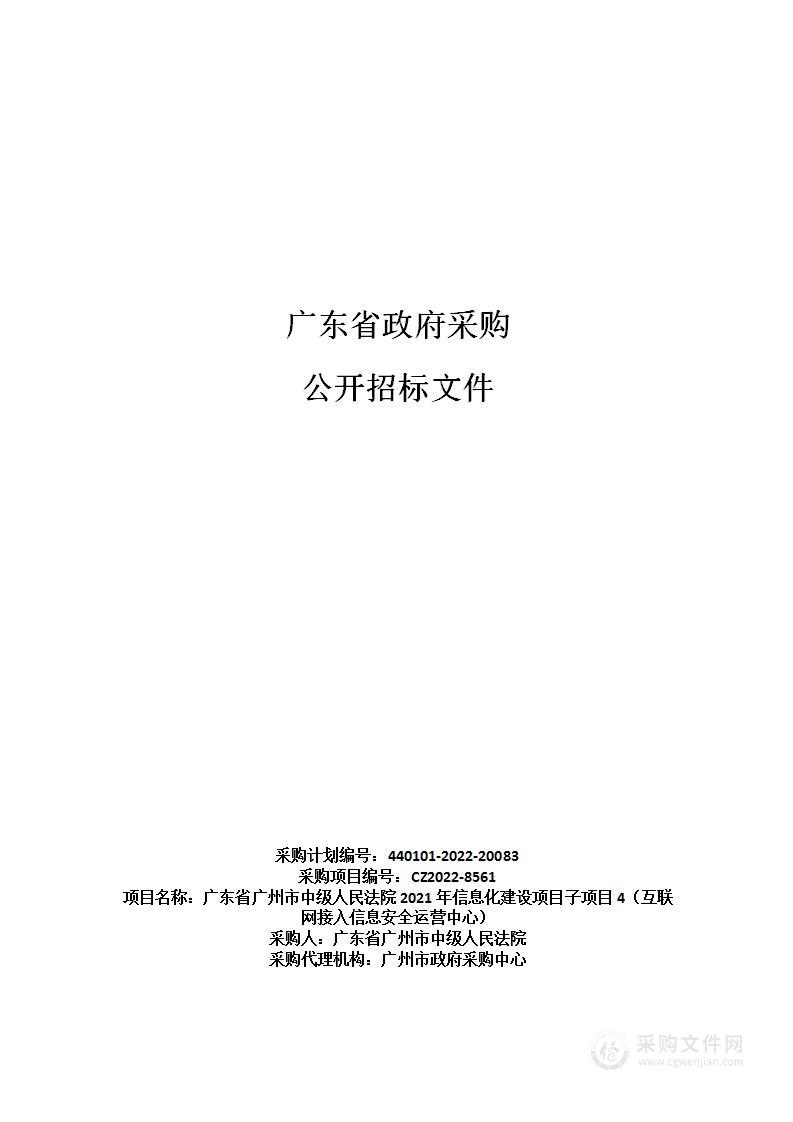 广东省政府采购

公开招标文件

采购计划编号：440101-2022-20083
采购项目编号：CZ2022-8561
项目名称：广东省广州市中级人民法院 2021 年信息化建设项目子项目 4（互联网接入信息安全运营中心）
采购人：广东省广州市中级人民法院
采购代理机构：广州市政府采购中心

采购文件网
www.cgwenjian.com